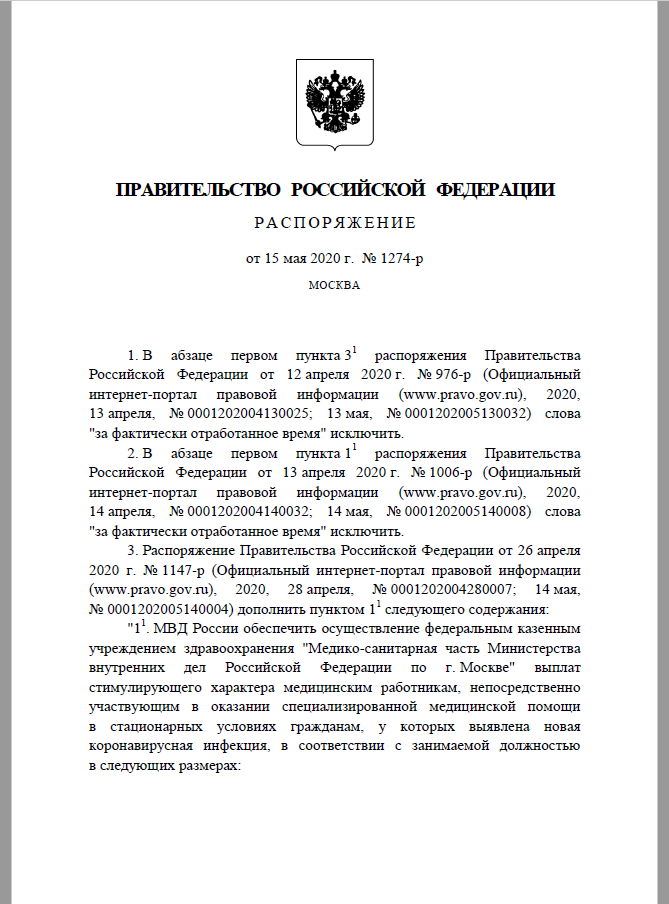 ПРАВИТЕЛЬСТВО РОССИЙСКОЙ ФЕДЕРАЦИИ

РАСПОРЯЖЕНИЕ

от 15 мая 2020 г. № 1274-р

МОСКВА

1. В абзаце первом пункта $3^1$ распоряжения Правительства Российской Федерации от 12 апреля 2020 г. № 976-р (Официальный интернет-портал правовой информации (www.pravo.gov.ru), 2020, 13 апреля, № 0001202004130025; 13 мая, № 0001202005130032) слова "за фактически отработанное время" исключить.

2. В абзаце первом пункта $1^1$ распоряжения Правительства Российской Федерации от 13 апреля 2020 г. № 1006-р (Официальный интернет-портал правовой информации (www.pravo.gov.ru), 2020, 14 апреля, № 0001202004140032; 14 мая, № 0001202005140008) слова "за фактически отработанное время" исключить.

3. Распоряжение Правительства Российской Федерации от 26 апреля 2020 г. № 1147-р (Официальный интернет-портал правовой информации (www.pravo.gov.ru), 2020, 28 апреля, № 0001202004280007; 14 мая, № 0001202005140004) дополнить пунктом $1^1$ следующего содержания:

"$1^1$. МВД России обеспечить осуществление федеральным казенным учреждением здравоохранения "Медико-санитарная часть Министерства внутренних дел Российской Федерации по г. Москве" выплат стимулирующего характера медицинским работникам, непосредственно участвующим в оказании специализированной медицинской помощи в стационарных условиях гражданам, у которых выявлена новая коронавирусная инфекция, в соответствии с занимаемой должностью в следующих размерах: